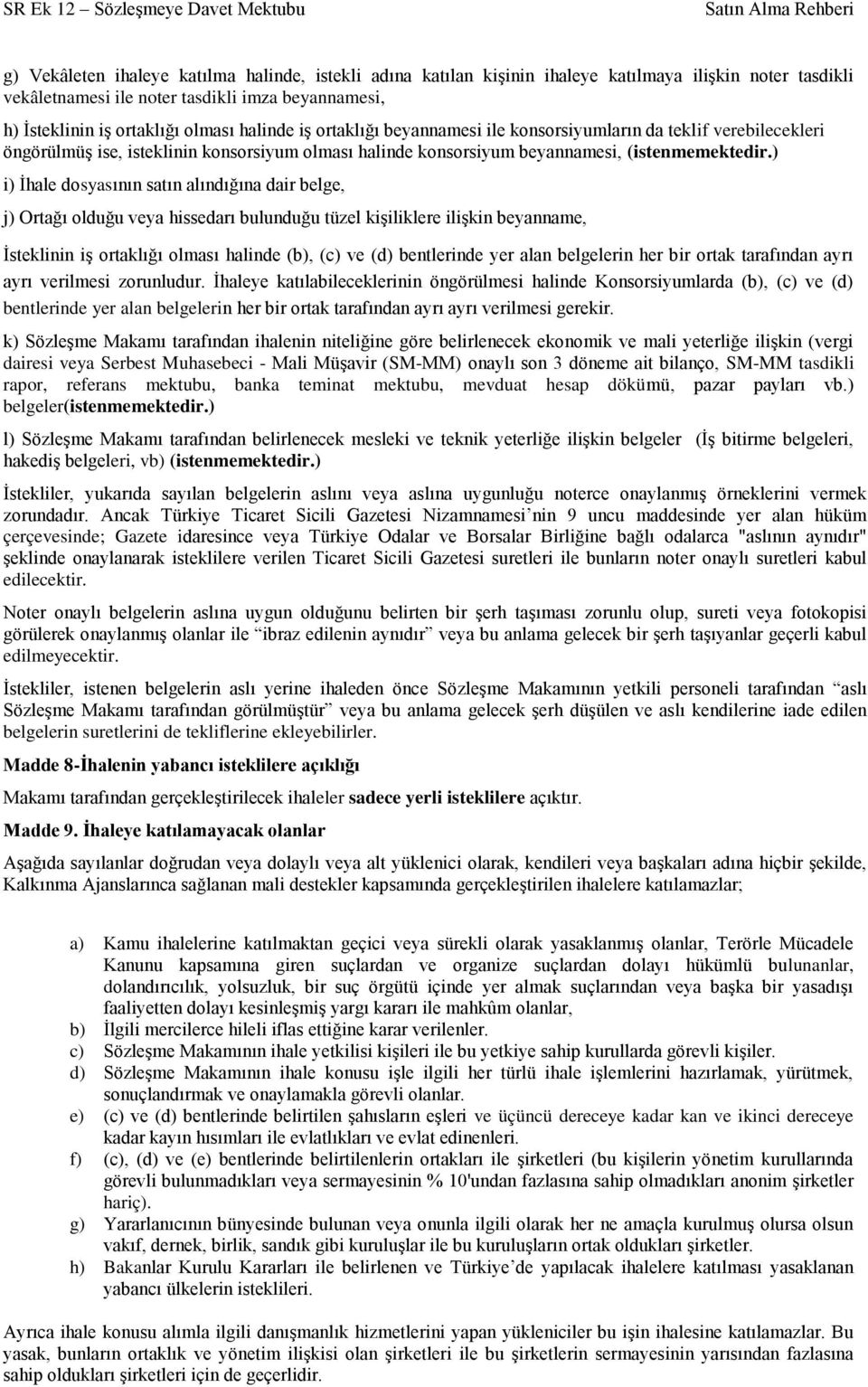 SR Ek 12 – Sözleşmeye Davet Mektubu Satın Alma Rehberi

g) Vekâleten ihaleye katılma halinde, istekli adına katılan kişinin ihaleye katılmaya ilişkin noter tasdikli vekâletnamesi ile noter tasdikli imza beyannamesi,

h) İsteklinin iş ortaklığı olması halinde iş ortaklığı beyannamesi ile konsorsiyumların da teklif verebilecekleri öngörülmüş ise, isteklinin konsorsiyum olması halinde konsorsiyum beyannamesi, (istenmemektedir.)

i) İhale dosyasının satın alındığına dair belge,

j) Ortağı olduğu veya hissedarı bulunduğu tüzel kişiliklere ilişkin beyanname,

İsteklinin iş ortaklığı olması halinde (b), (c) ve (d) bentlerinde yer alan belgelerin her bir ortak tarafından ayrı ayrı verilmesi zorunludur. İhaleye katılabileceklerinin öngörülmesi halinde Konsorsiyumlarda (b), (c) ve (d) bentlerinde yer alan belgelerin her bir ortak tarafından ayrı ayrı verilmesi gerekir.

k) Sözleşme Makamı tarafından ihalenin niteliğine göre belirlenecek ekonomik ve mali yeterliğe ilişkin (vergi dairesi veya Serbest Muhasebeci - Mali Müşavir (SM-MM) onaylı son 3 döneme ait bilanço, SM-MM tasdikli rapor, referans mektubu, banka teminat mektubu, mevduat hesap dökümü, pazar payları vb.) belgeler(istenmemektedir.)

l) Sözleşme Makamı tarafından belirlenecek mesleki ve teknik yeterliğe ilişkin belgeler (İş bitirme belgeleri, hakediş belgeleri, vb) (istenmemektedir.)

İstekliler, yukarıda sayılan belgelerin aslını veya aslına uygunluğu noterce onaylanmış örneklerini vermek zorundadır. Ancak Türkiye Ticaret Sicili Gazetesi Nizamnamesi’nin 9 uncu maddesinde yer alan hüküm çerçevesinde; Gazete idaresince veya Türkiye Odalar ve Borsalar Birliğine bağlı odalarca "aslının aynıdır" şeklinde onaylanarak isteklilere verilen Ticaret Sicili Gazetesi suretleri ile bunların noter onaylı suretleri kabul edilecektir.

Noter onaylı belgelerin aslına uygun olduğunu belirten bir şerh taşıması zorunlu olup, sureti veya fotokopisi görülerek onaylanmış olanlar ile “ibraz edilenin aynıdır” veya bu anlama gelecek bir şerh taşıyanlar geçerli kabul edilmeyecektir.

İstekliler, istenen belgelerin aslı yerine ihaleden önce Sözleşme Makamının yetkili personeli tarafından “aslı Sözleşme Makamı tarafından görülmüştür” veya bu anlama gelecek şerh düşülen ve aslı kendilerine iade edilen belgelerin suretlerini de tekliflerine ekleyebilirler.

Madde 8-İhalenin yabancı isteklilere açıklığı

Makamı tarafından gerçekleştirilecek ihaleler sadece yerli isteklilere açıktır.

Madde 9. İhaleye katılamayacak olanlar

Aşağıda sayılanlar doğrudan veya dolaylı veya alt yüklenici olarak, kendileri veya başkaları adına hiçbir şekilde, Kalkınma Ajanslarınca sağlanan mali destekler kapsamında gerçekleştirilen ihalelere katılamazlar;

a) Kamu ihalelerine katılmaktan geçici veya sürekli olarak yasaklanmış olanlar, Terörle Mücadele Kanunu kapsamına giren suçlardan ve organize suçlardan dolayı hükümlü bulunanlar, dolandırıcılık, yolsuzluk, bir suç örgütü içinde yer almak suçlarından veya başka bir yasadışı faaliyetten dolayı kesinleşmiş yargı kararı ile mahkûm olanlar,
b) İlgili mercilerce hileli iflas ettiğine karar verilenler.
c) Sözleşme Makamının ihale yetkilisi kişileri ile bu yetkiye sahip kurullarda görevli kişiler.
d) Sözleşme Makamının ihale konusu işle ilgili her türlü ihale işlemlerini hazırlamak, yürütmek, sonuçlandırmak ve onaylamakla görevli olanlar.
e) (c) ve (d) bentlerinde belirtilen şahısların eşleri ve üçüncü dereceye kadar kan ve ikinci dereceye kadar kayın hısımları ile evlatlıkları ve evlat edinenleri.
f) (c), (d) ve (e) bentlerinde belirtilenlerin ortakları ile şirketleri (bu kişilerin yönetim kurullarında görevli bulunmadıkları veya sermayesinin % 10'undan fazlasına sahip olmadıkları anonim şirketler hariç).
g) Yararlanıcının bünyesinde bulunan veya onunla ilgili olarak her ne amaçla kurulmuş olursa olsun vakıf, dernek, birlik, sandık gibi kuruluşlar ile bu kuruluşların ortak oldukları şirketler.
h) Bakanlar Kurulu Kararları ile belirlenen ve Türkiye’de yapılacak ihalelere katılması yasaklanan yabancı ülkelerin isteklileri.

Ayrıca ihale konusu alımla ilgili danışmanlık hizmetlerini yapan yükleniciler bu işin ihalesine katılamazlar. Bu yasak, bunların ortaklık ve yönetim ilişkisi olan şirketleri ile bu şirketlerin sermayesinin yarısından fazlasına sahip oldukları şirketleri için de geçerlidir.